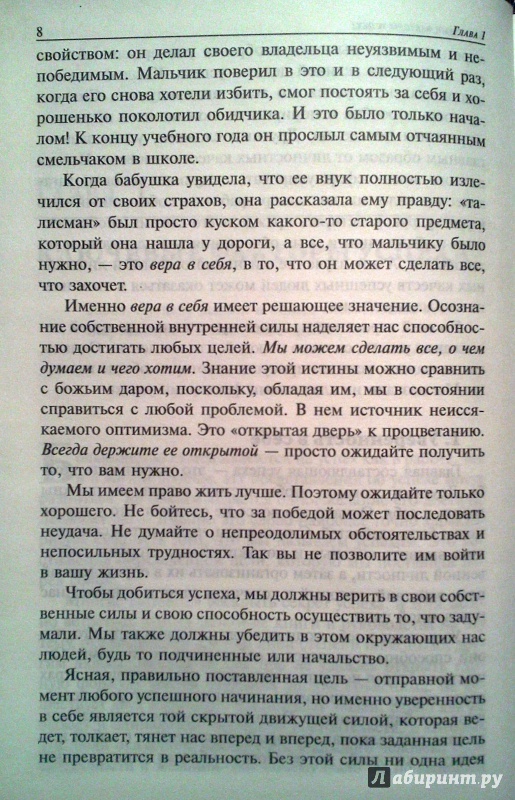 8 Глава 1

свойством: он делал своего владельца неуязвимым и непобедимым. Мальчик поверил в это и в следующий раз, когда его снова хотели избить, смог постоять за себя и хорошенько поколотил обидчика. И это было только началом! К концу учебного года он прослыл самым отчаянным смельчаком в школе.

Когда бабушка увидела, что ее внук полностью излечился от своих страхов, она рассказала ему правду: «талисман» был просто куском какого-то старого предмета, который она нашла у дороги, а все, что мальчику было нужно, — это вера в себя, в то, что он может сделать все, что захочет.

Именно вера в себя имеет решающее значение. Осознание собственной внутренней силы наделяет нас способностью достигать любых целей. Мы можем сделать все, о чем думаем и чего хотим. Знание этой истины можно сравнить с божьим даром, поскольку, обладая им, мы в состоянии справиться с любой проблемой. В нем источник неиссякаемого оптимизма. Это «открытая дверь» к процветанию. Всегда держите ее открытой — просто ожидайте получить то, что вам нужно.

Мы имеем право жить лучше. Поэтому ожидайте только хорошего. Не бойтесь, что за победой может последовать неудача. Не думайте о непреодолимых обстоятельствах и непосильных трудностях. Так вы не позволите им войти в вашу жизнь.

Чтобы добиться успеха, мы должны верить в свои собственные силы и свою способность осуществить то, что задумали. Мы также должны убедить в этом окружающих нас людей, будь то подчиненные или начальство.

Ясная, правильно поставленная цель — отправной момент любого успешного начинания, но именно уверенность в себе является той скрытой движущей силой, которая ведет, толкает, тянет нас вперед и вперед, пока заданная цель не превратится в реальность. Без этой силы ни одна идея

Лабиринт.ру